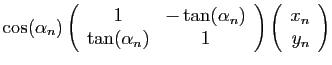 $\cos(\alpha_n) \begin{pmatrix} 1 & -\tan(\alpha_n) \\ \tan(\alpha_n) & 1 \end{pmatrix} \begin{pmatrix} x_n \\ y_n \end{pmatrix}$